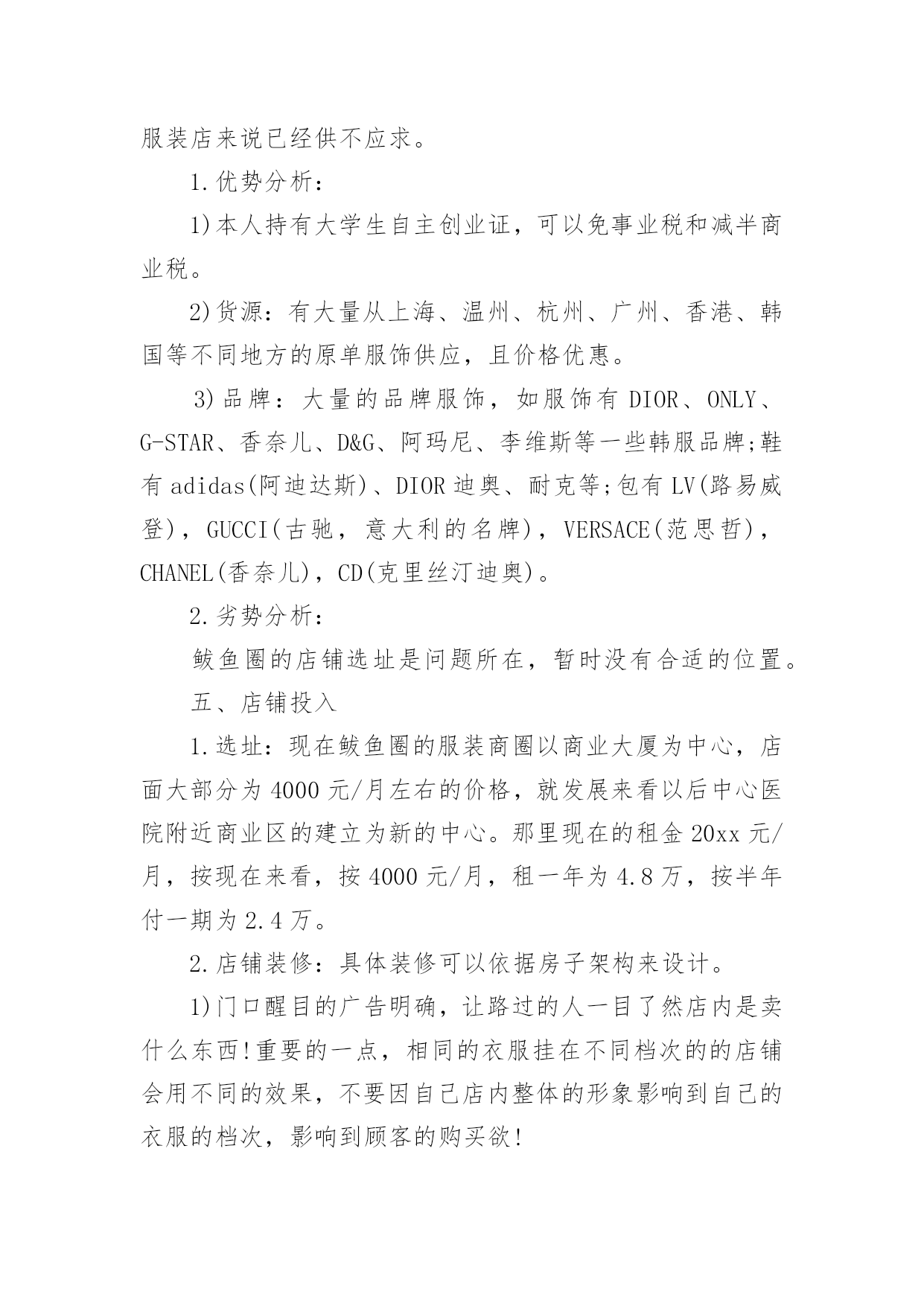 服装店来说已经供不应求。

1.优势分析：

1)本人持有大学生自主创业证，可以免事业税和减半商业税。

2)货源：有大量从上海、温州、杭州、广州、香港、韩国等不同地方的原单服饰供应，且价格优惠。

3)品牌：大量的品牌服饰，如服饰有 DIOR、ONLY、G-STAR、香奈儿、D&G、阿玛尼、李维斯等一些韩服品牌;鞋有 adidas(阿迪达斯)、DIOR 迪奥、耐克等;包有 LV(路易威登)，GUCCI(古驰，意大利的名牌)，VERSACE(范思哲)，CHANEL(香奈儿)，CD(克里丝汀迪奥)。

2.劣势分析：

鲅鱼圈的店铺选址是问题所在，暂时没有合适的位置。

五、店铺投入

1.选址：现在鲅鱼圈的服装商圈以商业大厦为中心，店面大部分为 4000 元/月左右的价格，就发展来看以后中心医院附近商业区的建立为新的中心。那里现在的租金 20xx 元/月，按现在来看，按 4000 元/月，租一年为 4.8 万，按半年付一期为 2.4 万。

2.店铺装修：具体装修可以依据房子架构来设计。

1)门口醒目的广告明确，让路过的人一目了然店内是卖什么东西!重要的一点，相同的衣服挂在不同档次的的店铺会用不同的效果，不要因自己店内整体的形象影响到自己的衣服的档次，影响到顾客的购买欲!